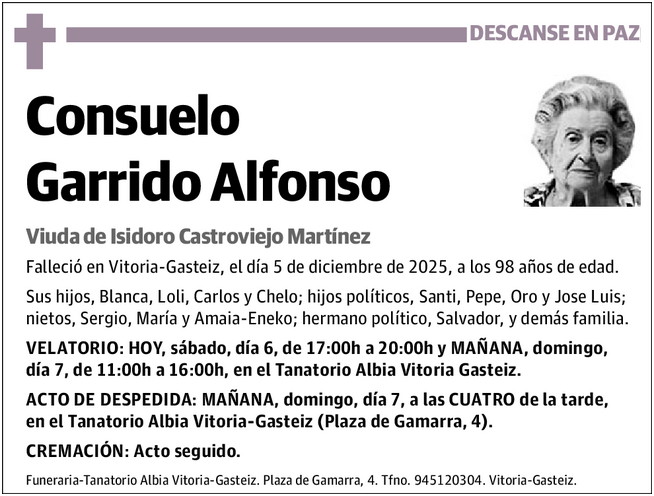 DESCANSE EN PAZ

Consuelo Garrido Alfonso

Viuda de Isidoro Castroviejo Martínez

Falleció en Vitoria-Gasteiz, el día 5 de diciembre de 2025, a los 98 años de edad.

Sus hijos, Blanca, Loli, Carlos y Chelo; hijos políticos, Santi, Pepe, Oro y Jose Luis; nietos, Sergio, María y Amaia-Eneko; hermano político, Salvador, y demás familia.

VELATORIO: HOY, sábado, día 6, de 17:00h a 20:00h y MAÑANA, domingo, día 7, de 11:00h a 16:00h, en el Tanatorio Albia Vitoria Gasteiz.

ACTO DE DESPEDIDA: MAÑANA, domingo, día 7, a las CUATRO de la tarde, en el Tanatorio Albia Vitoria-Gasteiz (Plaza de Gamarra, 4).

CREMACIÓN: Acto seguido.

Funeraria-Tanatorio Albia Vitoria-Gasteiz. Plaza de Gamarra, 4. Tfno. 945120304. Vitoria-Gasteiz.